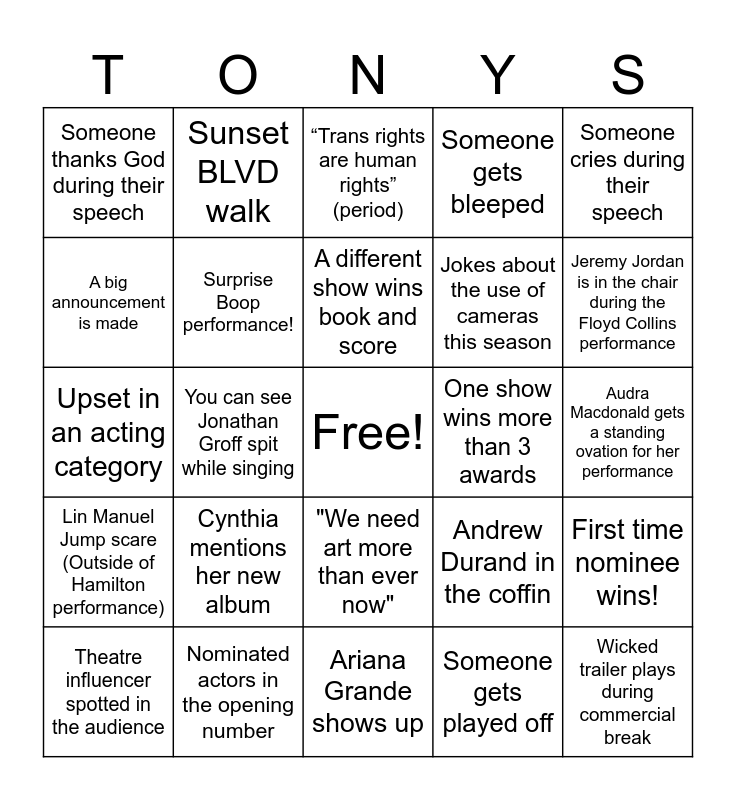 | T | O | N | Y | S |
|---|---|---|---|---|
| Someone thanks God during their speech | Sunset BLVD walk | “Trans rights are human rights” (period) | Someone gets bleeped | Someone cries during their speech |
| A big announcement is made | Surprise Boop performance! | A different show wins book and score | Jokes about the use of cameras this season | Jeremy Jordan is in the chair during the Floyd Collins performance |
| Upset in an acting category | You can see Jonathan Groff spit while singing | Free! | One show wins more than 3 awards | Audra Macdonald gets a standing ovation for her performance |
| Lin Manuel Jump scare (Outside of Hamilton performance) | Cynthia mentions her new album | "We need art more than ever now" | Andrew Durand in the coffin | First time nominee wins! |
| Theatre influencer spotted in the audience | Nominated actors in the opening number | Ariana Grande shows up | Someone gets played off | Wicked trailer plays during commercial break |